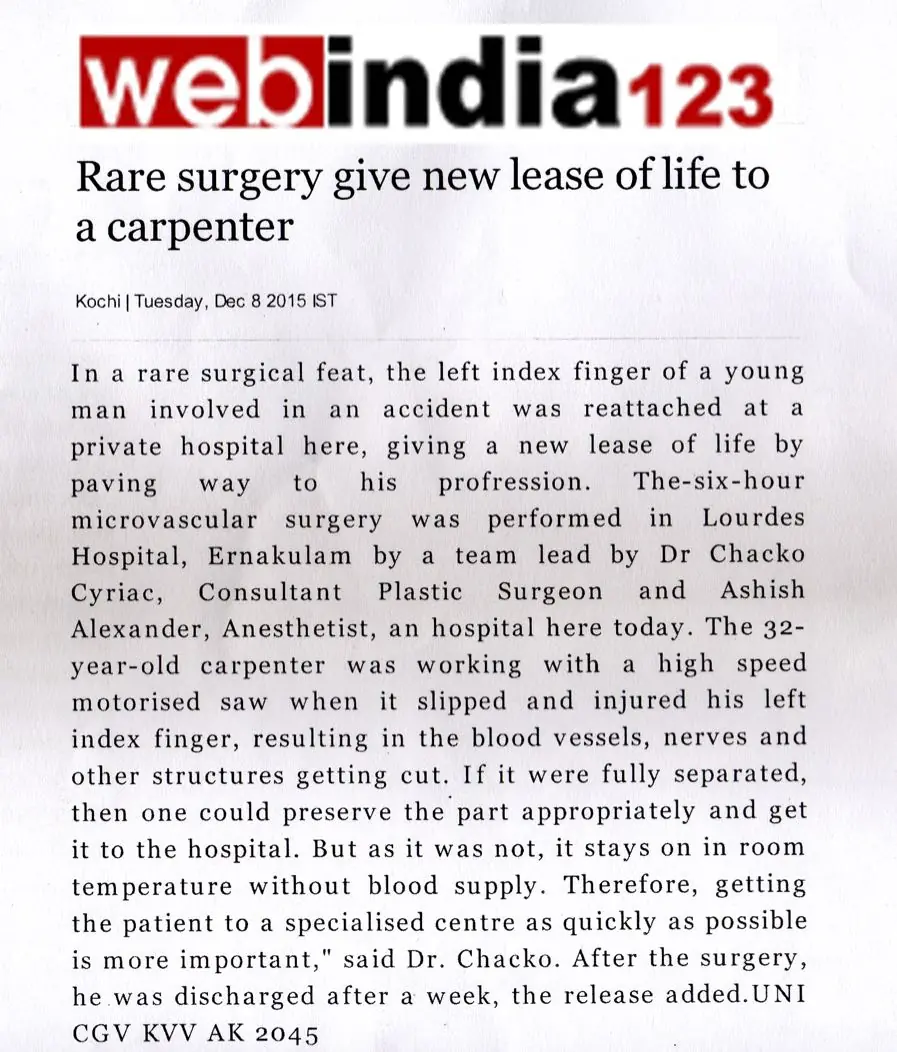 webindia123

Rare surgery give new lease of life to a carpenter

Kochi | Tuesday, Dec 8 2015 IST

In a rare surgical feat, the left index finger of a young man involved in an accident was reattached at a private hospital here, giving a new lease of life by paving way to his profression. The-six-hour microvascular surgery was performed in Lourdes Hospital, Ernakulam by a team lead by Dr Chacko Cyriac, Consultant Plastic Surgeon and Ashish Alexander, Anesthetist, an hospital here today. The 32-year-old carpenter was working with a high speed motorised saw when it slipped and injured his left index finger, resulting in the blood vessels, nerves and other structures getting cut. If it were fully separated, then one could preserve the part appropriately and get it to the hospital. But as it was not, it stays on in room temperature without blood supply. Therefore, getting the patient to a specialised centre as quickly as possible is more important," said Dr. Chacko. After the surgery, he was discharged after a week, the release added.UNI CGV KVV AK 2045